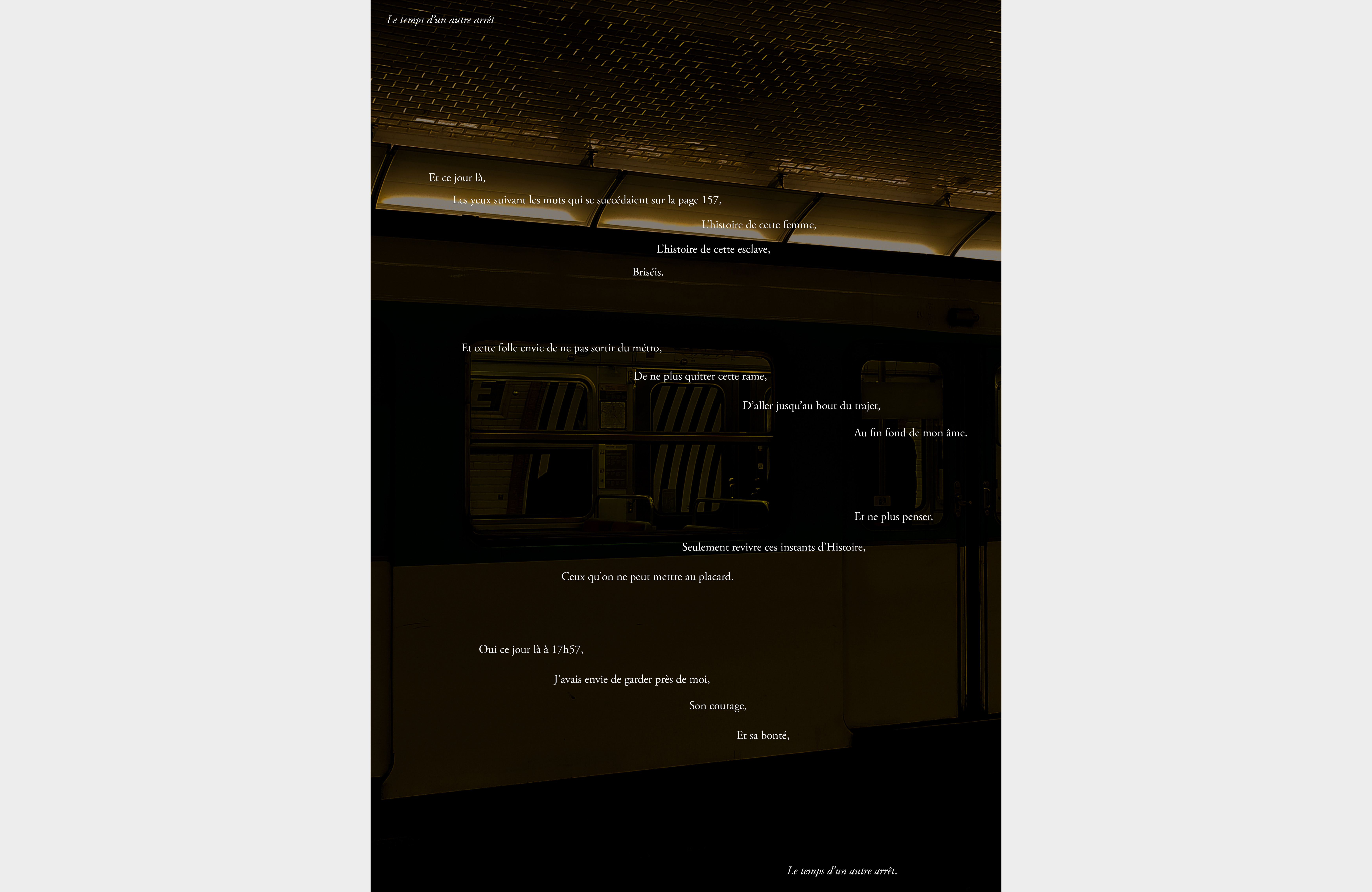 Le temps d'un autre arrêt

Et ce jour là,
Les yeux suivant les mots qui se succédaient sur la page 157,
L'histoire de cette femme,
L'histoire de cette esclave,
Briséis.

Et cette folle envie de ne pas sortir du métro,
De ne plus quitter cette rame,
D'aller jusqu'au bout du trajet,
Au fin fond de mon âme.

Et ne plus penser,
Seulement revivre ces instants d'Histoire,
Ceux qu'on ne peut mettre au placard.

Oui ce jour là à 17h57,
J'avais envie de garder près de moi,
Son courage,
Et sa bonté,

Le temps d'un autre arrêt.